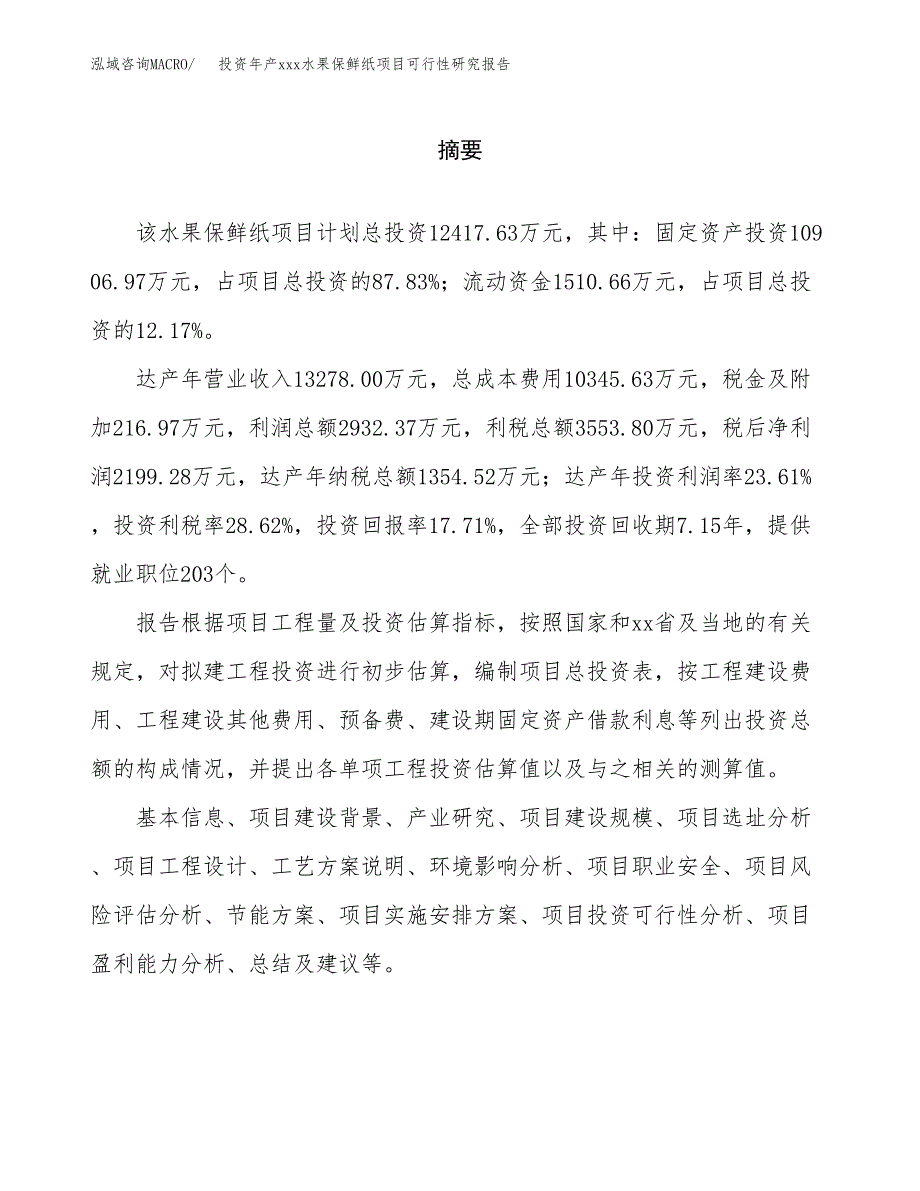 泓域咨询MACRO/　投资年产xxx水果保鲜纸项目可行性研究报告

摘要

该水果保鲜纸项目计划总投资12417.63万元，其中：固定资产投资10906.97万元，占项目总投资的87.83%；流动资金1510.66万元，占项目总投资的12.17%。

达产年营业收入13278.00万元，总成本费用10345.63万元，税金及附加216.97万元，利润总额2932.37万元，利税总额3553.80万元，税后净利润2199.28万元，达产年纳税总额1354.52万元；达产年投资利润率23.61%，投资利税率28.62%，投资回报率17.71%，全部投资回收期7.15年，提供就业职位203个。

报告根据项目工程量及投资估算指标，按照国家和xx省及当地的有关规定，对拟建工程投资进行初步估算，编制项目总投资表，按工程建设费用、工程建设其他费用、预备费、建设期固定资产借款利息等列出投资总额的构成情况，并提出各单项工程投资估算值以及与之相关的测算值。

基本信息、项目建设背景、产业研究、项目建设规模、项目选址分析、项目工程设计、工艺方案说明、环境影响分析、项目职业安全、项目风险评估分析、节能方案、项目实施安排方案、项目投资可行性分析、项目盈利能力分析、总结及建议等。